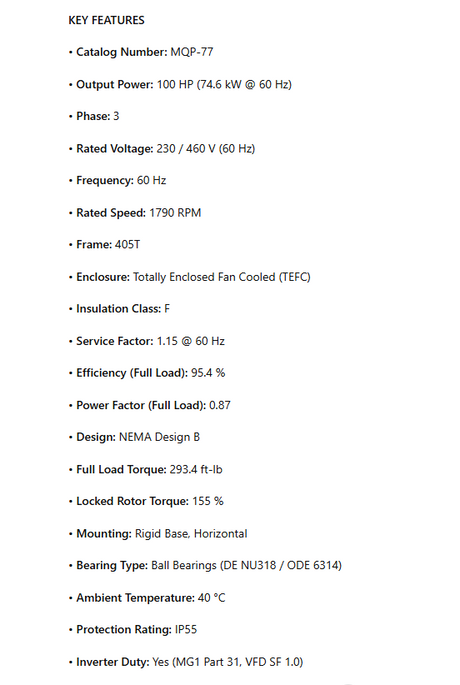 KEY FEATURES

• Catalog Number: MQP-77

• Output Power: 100 HP (74.6 kW @ 60 Hz)

• Phase: 3

• Rated Voltage: 230 / 460 V (60 Hz)

• Frequency: 60 Hz

• Rated Speed: 1790 RPM

• Frame: 405T

• Enclosure: Totally Enclosed Fan Cooled (TEFC)

• Insulation Class: F

• Service Factor: 1.15 @ 60 Hz

• Efficiency (Full Load): 95.4 %

• Power Factor (Full Load): 0.87

• Design: NEMA Design B

• Full Load Torque: 293.4 ft-lb

• Locked Rotor Torque: 155 %

• Mounting: Rigid Base, Horizontal

• Bearing Type: Ball Bearings (DE NU318 / ODE 6314)

• Ambient Temperature: 40 °C

• Protection Rating: IP55

• Inverter Duty: Yes (MG1 Part 31, VFD SF 1.0)